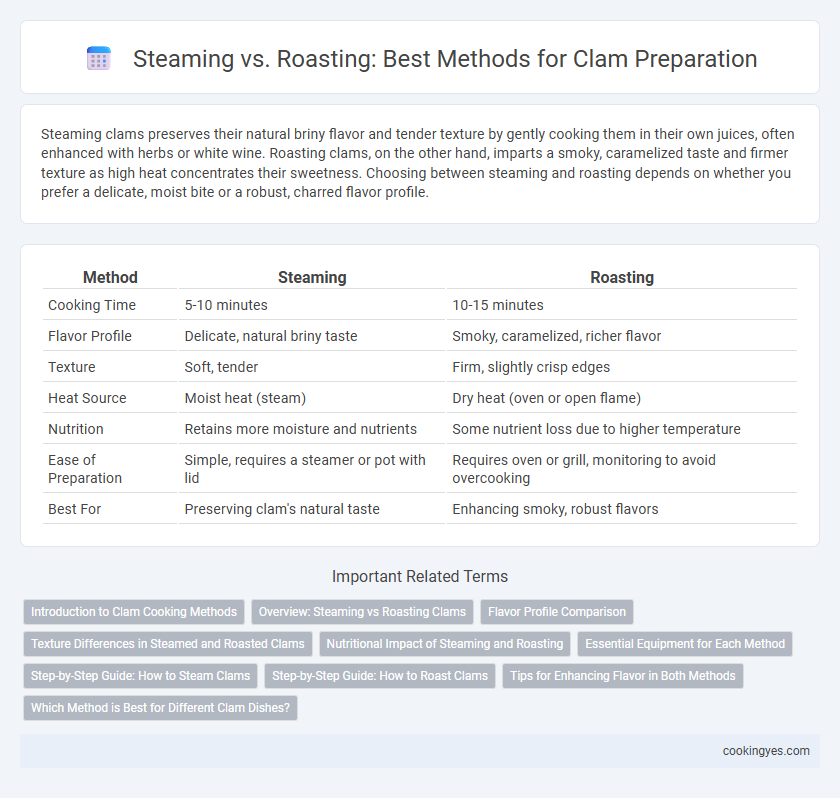 Steaming vs. Roasting: Best Methods for Clam Preparation

Steaming clams preserves their natural briny flavor and tender texture by gently cooking them in their own juices, often enhanced with herbs or white wine. Roasting clams, on the other hand, imparts a smoky, caramelized taste and firmer texture as high heat concentrates their sweetness. Choosing between steaming and roasting depends on whether you prefer a delicate, moist bite or a robust, charred flavor profile.

| Method | Steaming | Roasting |
|---|---|---|
| Cooking Time | 5-10 minutes | 10-15 minutes |
| Flavor Profile | Delicate, natural briny taste | Smoky, caramelized, richer flavor |
| Texture | Soft, tender | Firm, slightly crisp edges |
| Heat Source | Moist heat (steam) | Dry heat (oven or open flame) |
| Nutrition | Retains more moisture and nutrients | Some nutrient loss due to higher temperature |
| Ease of Preparation | Simple, requires a steamer or pot with lid | Requires oven or grill, monitoring to avoid overcooking |
| Best For | Preserving clam's natural taste | Enhancing smoky, robust flavors |

Important Related Terms

Introduction to Clam Cooking Methods
Overview: Steaming vs Roasting Clams
Flavor Profile Comparison
Texture Differences in Steamed and Roasted Clams
Nutritional Impact of Steaming and Roasting
Essential Equipment for Each Method
Step-by-Step Guide: How to Steam Clams
Step-by-Step Guide: How to Roast Clams
Tips for Enhancing Flavor in Both Methods
Which Method is Best for Different Clam Dishes?

cookingyes.com